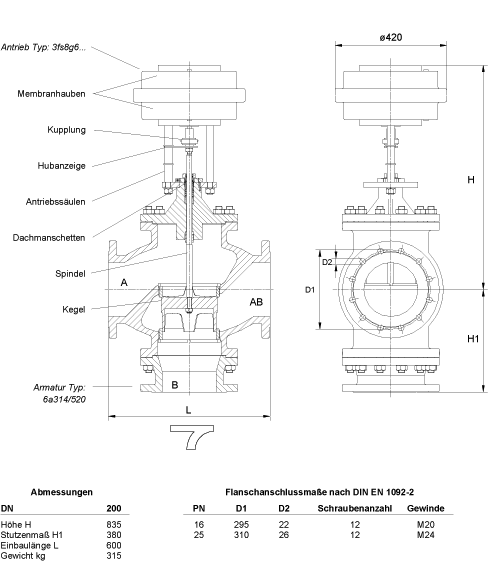 Antrieb Typ: 3fs8g6...

Membranhauben

Kupplung

Hubanzeige

Antriebssäulen

Dachmanschetten

Spindel

Kegel

Armatur Typ: 6a314/520

A

AB

B

L

ø420

H

H1

D1

D2

Abmessungen

| DN | 200 |
|---|---|
| Höhe H | 835 |
| Stutzenmaß H1 | 380 |
| Einbaulänge L | 600 |
| Gewicht kg | 315 |

Flanschanschlussmaße nach DIN EN 1092-2

| PN | D1 | D2 | Schraubenanzahl | Gewinde |
|---|---|---|---|---|
| 16 | 295 | 22 | 12 | M20 |
| 25 | 310 | 26 | 12 | M24 |